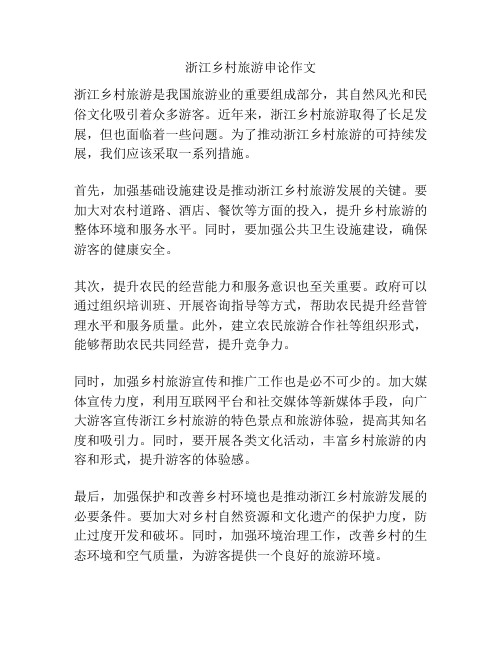 浙江乡村旅游申论作文

浙江乡村旅游是我国旅游业的重要组成部分，其自然风光和民俗文化吸引着众多游客。近年来，浙江乡村旅游取得了长足发展，但也面临着一些问题。为了推动浙江乡村旅游的可持续发展，我们应该采取一系列措施。

首先，加强基础设施建设是推动浙江乡村旅游发展的关键。要加大对农村道路、酒店、餐饮等方面的投入，提升乡村旅游的整体环境和服务水平。同时，要加强公共卫生设施建设，确保游客的健康安全。

其次，提升农民的经营能力和服务意识也至关重要。政府可以通过组织培训班、开展咨询指导等方式，帮助农民提升经营管理水平和服务质量。此外，建立农民旅游合作社等组织形式，能够帮助农民共同经营，提升竞争力。

同时，加强乡村旅游宣传和推广工作也是必不可少的。加大媒体宣传力度，利用互联网平台和社交媒体等新媒体手段，向广大游客宣传浙江乡村旅游的特色景点和旅游体验，提高其知名度和吸引力。同时，要开展各类文化活动，丰富乡村旅游的内容和形式，提升游客的体验感。

最后，加强保护和改善乡村环境也是推动浙江乡村旅游发展的必要条件。要加大对乡村自然资源和文化遗产的保护力度，防止过度开发和破坏。同时，加强环境治理工作，改善乡村的生态环境和空气质量，为游客提供一个良好的旅游环境。